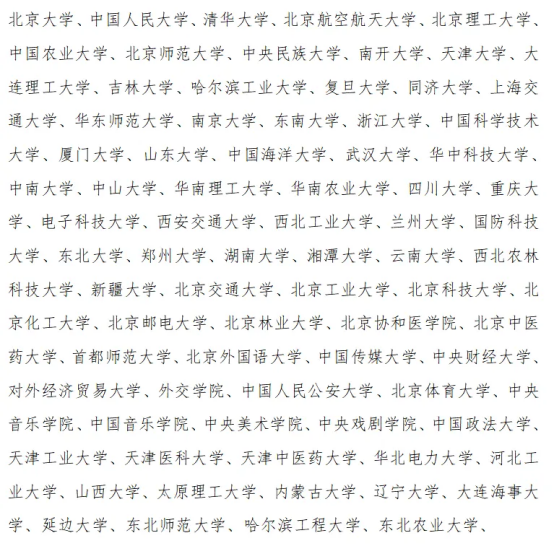 北京大学、中国人民大学、清华大学、北京航空航天大学、北京理工大学、中国农业大学、北京师范大学、中央民族大学、南开大学、天津大学、大连理工大学、吉林大学、哈尔滨工业大学、复旦大学、同济大学、上海交通大学、华东师范大学、南京大学、东南大学、浙江大学、中国科学技术大学、厦门大学、山东大学、中国海洋大学、武汉大学、华中科技大学、中南大学、中山大学、华南理工大学、华南农业大学、四川大学、重庆大学、电子科技大学、西安交通大学、西北工业大学、兰州大学、国防科技大学、东北大学、郑州大学、湖南大学、湘潭大学、云南大学、西北农林科技大学、新疆大学、北京交通大学、北京工业大学、北京科技大学、北京化工大学、北京邮电大学、北京林业大学、北京协和医学院、北京中医药大学、首都师范大学、北京外国语大学、中国传媒大学、中央财经大学、对外经济贸易大学、外交学院、中国人民公安大学、北京体育大学、中央音乐学院、中国音乐学院、中央美术学院、中央戏剧学院、中国政法大学、天津工业大学、天津医科大学、天津中医药大学、华北电力大学、河北工业大学、山西大学、太原理工大学、内蒙古大学、辽宁大学、大连海事大学、延边大学、东北师范大学、哈尔滨工程大学、东北农业大学、